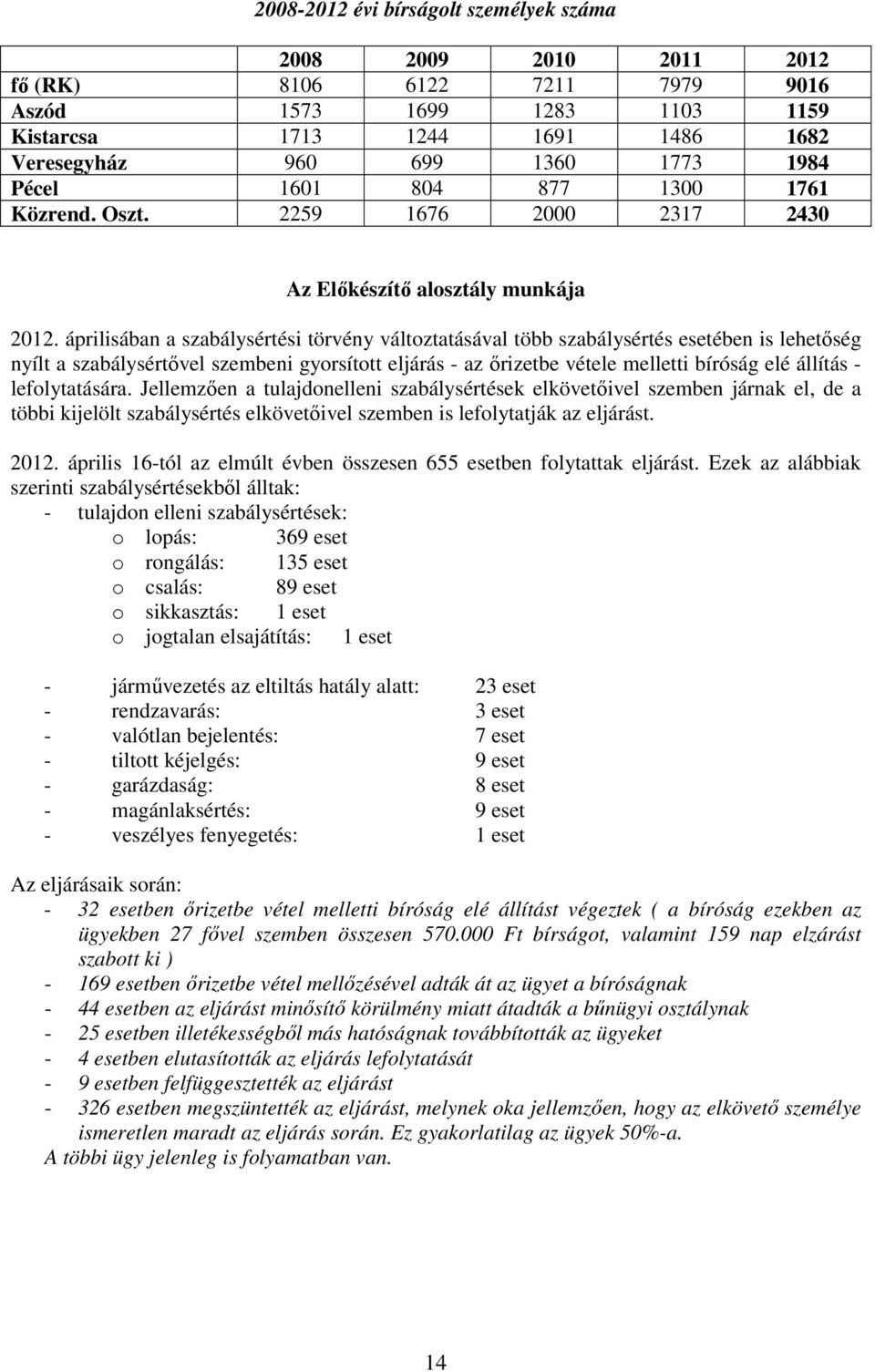 2008-2012 évi bírságolt személyek száma

| | 2008 | 2009 | 2010 | 2011 | 2012 |
|---|---|---|---|---|---|
| fő (RK) | 8106 | 6122 | 7211 | 7979 | 9016 |
| Aszód | 1573 | 1699 | 1283 | 1103 | 1159 |
| Kistarcsa | 1713 | 1244 | 1691 | 1486 | 1682 |
| Veresegyház | 960 | 699 | 1360 | 1773 | 1984 |
| Pécel | 1601 | 804 | 877 | 1300 | 1761 |
| Közrend. Oszt. | 2259 | 1676 | 2000 | 2317 | 2430 |

Az Előkészítő alosztály munkája

2012. áprilisában a szabálysértési törvény változtatásával több szabálysértés esetében is lehetőség nyílt a szabálysértővel szembeni gyorsított eljárás - az őrizetbe vétele melletti bíróság elé állítás - lefolytatására. Jellemzően a tulajdonelleni szabálysértések elkövetőivel szemben járnak el, de a többi kijelölt szabálysértés elkövetőivel szemben is lefolytatják az eljárást.

2012. április 16-tól az elmúlt évben összesen 655 esetben folytattak eljárást. Ezek az alábbiak szerinti szabálysértésekből álltak:
- tulajdon elleni szabálysértések:
o lopás: 369 eset
o rongálás: 135 eset
o csalás: 89 eset
o sikkasztás: 1 eset
o jogtalan elsajátítás: 1 eset

- járművezetés az eltiltás hatály alatt: 23 eset
- rendzavarás: 3 eset
- valótlan bejelentés: 7 eset
- tiltott kéjelgés: 9 eset
- garázdaság: 8 eset
- magánlaksértés: 9 eset
- veszélyes fenyegetés: 1 eset

Az eljárásaik során:
- 32 esetben őrizetbe vétel melletti bíróság elé állítást végeztek ( a bíróság ezekben az ügyekben 27 fővel szemben összesen 570.000 Ft bírságot, valamint 159 nap elzárást szabott ki )
- 169 esetben őrizetbe vétel mellőzésével adták át az ügyet a bíróságnak
- 44 esetben az eljárást minősítő körülmény miatt átadták a bűnügyi osztálynak
- 25 esetben illetékességből más hatóságnak továbbították az ügyeket
- 4 esetben elutasították az eljárás lefolytatását
- 9 esetben felfüggesztették az eljárást
- 326 esetben megszüntették az eljárást, melynek oka jellemzően, hogy az elkövető személye ismeretlen maradt az eljárás során. Ez gyakorlatilag az ügyek 50%-a.
A többi ügy jelenleg is folyamatban van.

14